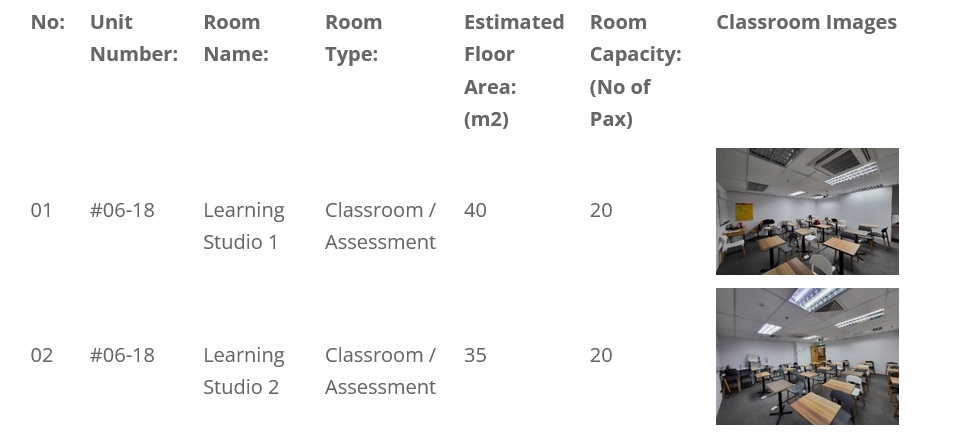 | No: | Unit Number: | Room Name: | Room Type: | Estimated Floor Area: (m2) | Room Capacity: (No of Pax) | Classroom Images |
|---|---|---|---|---|---|---|
| 01 | #06-18 | Learning Studio 1 | Classroom / Assessment | 40 | 20 | |
| 02 | #06-18 | Learning Studio 2 | Classroom / Assessment | 35 | 20 | |